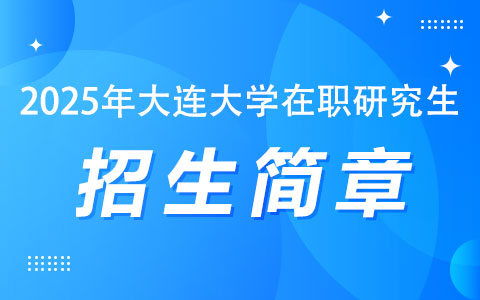 2025年大连大学在职研究生

招生简章